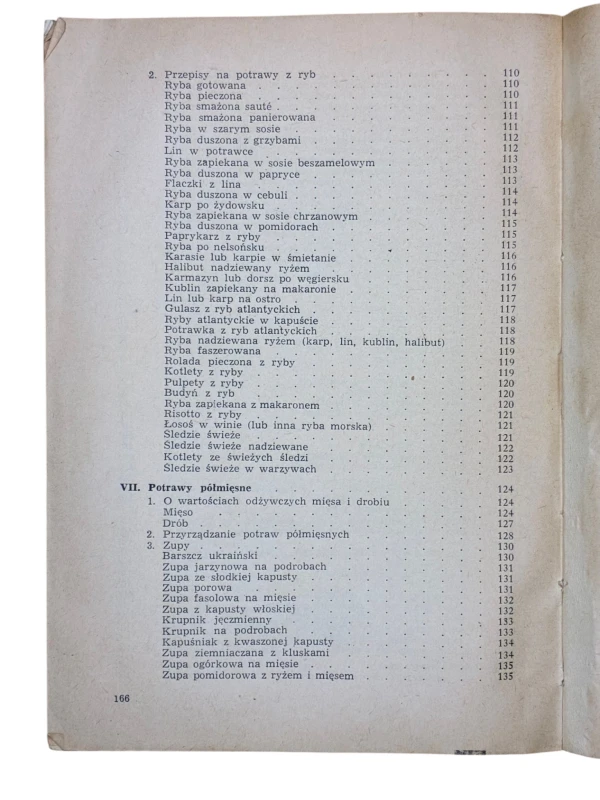 2. Przepisy na potrawy z ryb 110
Ryba gotowana 110
Ryba pieczona 110
Ryba smażona sauté 111
Ryba smażona panierowana 111
Ryba w szarym sosie 111
Ryba duszona z grzybami 112
Lin w potrawce 112
Ryba zapiekana w sosie beszamelowym 113
Ryba duszona w papryce 113
Flaczki z lina 113
Ryba duszona w cebuli 114
Karp po żydowsku 114
Ryba zapiekana w sosie chrzanowym 114
Ryba duszona w pomidorach 115
Paprykarz z ryby 115
Ryba po nelsońsku 115
Karasie lub karpie w śmietanie 116
Halibut nadziewany ryżem 116
Karmazyn lub dorsz po węgiersku 116
Kublin zapiekany na makaronie 117
Lin lub karp na ostro 117
Gulasz z ryb atlantyckich 117
Ryby atlantyckie w kapuście 118
Potrawka z ryb atlantyckich 118
Ryba nadziewana ryżem (karp, lin, kublin, halibut) 118
Ryba faszerowana 119
Rolada pieczona z ryby 119
Kotlety z ryby 119
Pulpety z ryby 120
Budyń z ryb 120
Ryba zapiekana z makaronem 120
Risotto z ryby 121
Łosoś w winie (lub inna ryba morska) 121
Śledzie świeże 121
Śledzie świeże nadziewane 122
Kotlety ze świeżych śledzi 122
Śledzie świeże w warzywach 123

VII. Potrawy półmięsne 124
1. O wartościach odżywczych mięsa i drobiu 124
Mięso 124
Drób 127
2. Przyrządzanie potraw półmięsnych 128
3. Zupy 130
Barszcz ukraiński 130
Zupa jarzynowa na podrobach 131
Zupa ze słodkiej kapusty 131
Zupa porowa 131
Zupa fasolowa na mięsie 132
Zupa z kapusty włoskiej 132
Krupnik jęczmienny 133
Krupnik na podrobach 133
Kapuśniak z kwaszonej kapusty 134
Zupa ziemniaczana z kluskami 134
Zupa ogórkowa na mięsie 135
Zupa pomidorowa z ryżem i mięsem 135

166